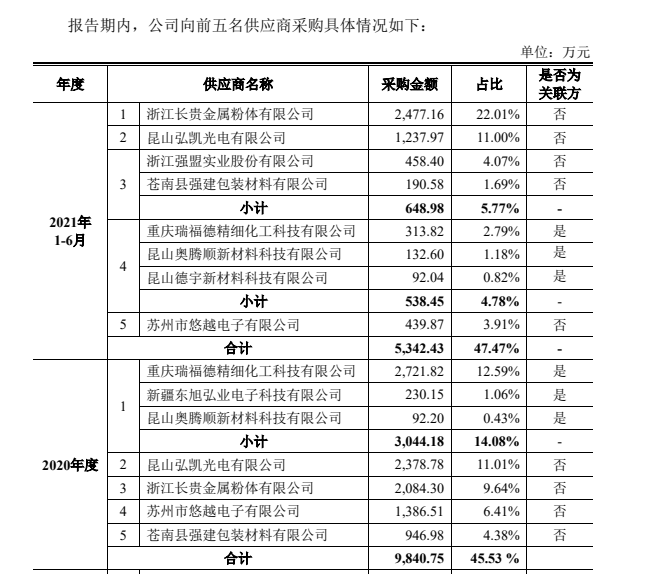 报告期内，公司向前五名供应商采购具体情况如下：

单位：万元

| 年度 | | 供应商名称 | 采购金额 | 占比 | 是否为关联方 |
|---|---|---|---|---|---|
| 2021年1-6月 | 1 | 浙江长贵金属粉体有限公司 | 2,477.16 | 22.01% | 否 |
| | 2 | 昆山弘凯光电有限公司 | 1,237.97 | 11.00% | 否 |
| | 3 | 浙江强盟实业股份有限公司 | 458.40 | 4.07% | 否 |
| | | 苍南县强建包装材料有限公司 | 190.58 | 1.69% | 否 |
| | | 小计 | 648.98 | 5.77% | - |
| | 4 | 重庆瑞福德精细化工科技有限公司 | 313.82 | 2.79% | 是 |
| | | 昆山奥腾顺新材料科技有限公司 | 132.60 | 1.18% | 是 |
| | | 昆山德宇新材料科技有限公司 | 92.04 | 0.82% | 是 |
| | | 小计 | 538.45 | 4.78% | - |
| | 5 | 苏州市悠越电子有限公司 | 439.87 | 3.91% | 否 |
| | | 合计 | 5,342.43 | 47.47% | - |
| 2020年度 | 1 | 重庆瑞福德精细化工科技有限公司 | 2,721.82 | 12.59% | 是 |
| | | 新疆东旭弘业电子科技有限公司 | 230.15 | 1.06% | 是 |
| | | 昆山奥腾顺新材料科技有限公司 | 92.20 | 0.43% | 是 |
| | | 小计 | 3,044.18 | 14.08% | - |
| | 2 | 昆山弘凯光电有限公司 | 2,378.78 | 11.01% | 否 |
| | 3 | 浙江长贵金属粉体有限公司 | 2,084.30 | 9.64% | 否 |
| | 4 | 苏州市悠越电子有限公司 | 1,386.51 | 6.41% | 否 |
| | 5 | 苍南县强建包装材料有限公司 | 946.98 | 4.38% | 否 |
| | | 合计 | 9,840.75 | 45.53 % | |